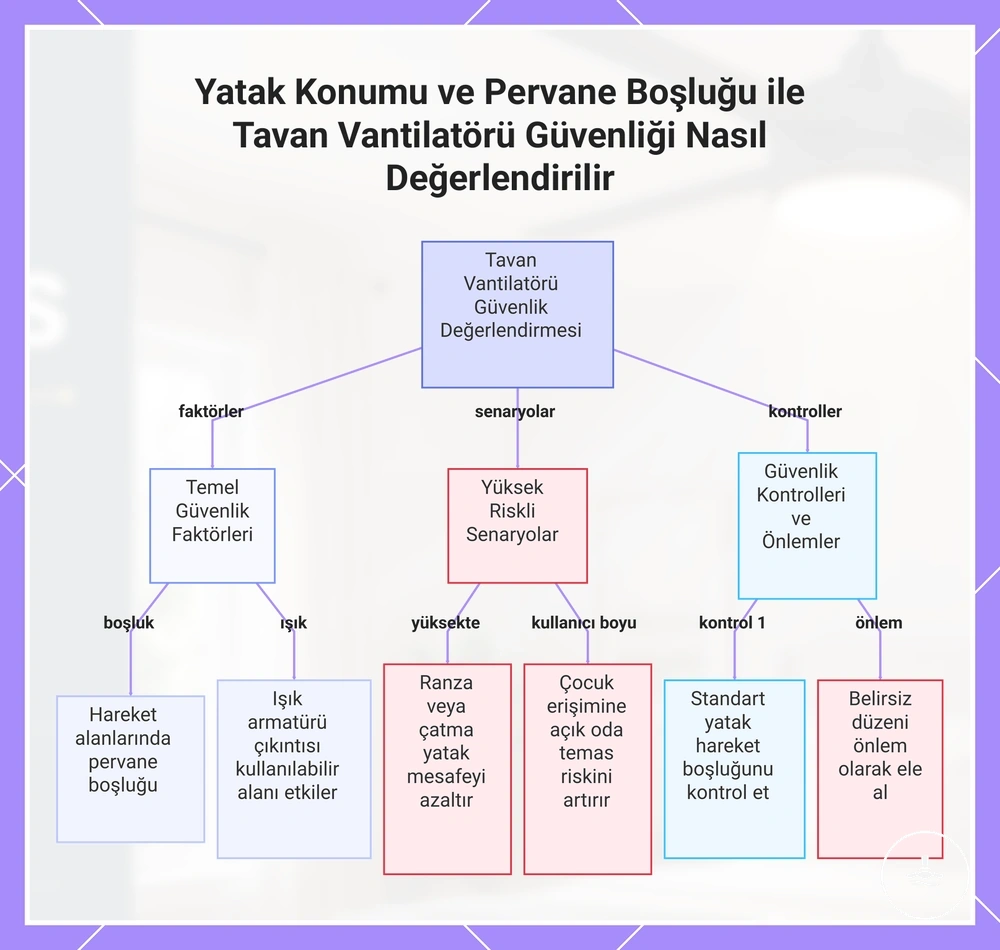 Yatak Konumu ve Pervane Boşluğu ile Tavan Vantilatörü Güvenliği Nasıl Değerlendirilir

Tavan Vantilatörü Güvenlik Değerlendirmesi

faktörler

senaryolar

kontroller

Temel Güvenlik Faktörleri

Yüksek Riskli Senaryolar

Güvenlik Kontrolleri ve Önlemler

boşluk

ışık

yüksekte

kullanıcı boyu

kontrol 1

önlem

Hareket alanlarında pervane boşluğu

Işık armatürü çıkıntısı kullanılabilir alanı etkiler

Ranza veya çatma yatak mesafeyi azaltır

Çocuk erişimine açık oda temas riskini artırır

Standart yatak hareket boşluğunu kontrol et

Belirsiz düzeni önlem olarak ele al